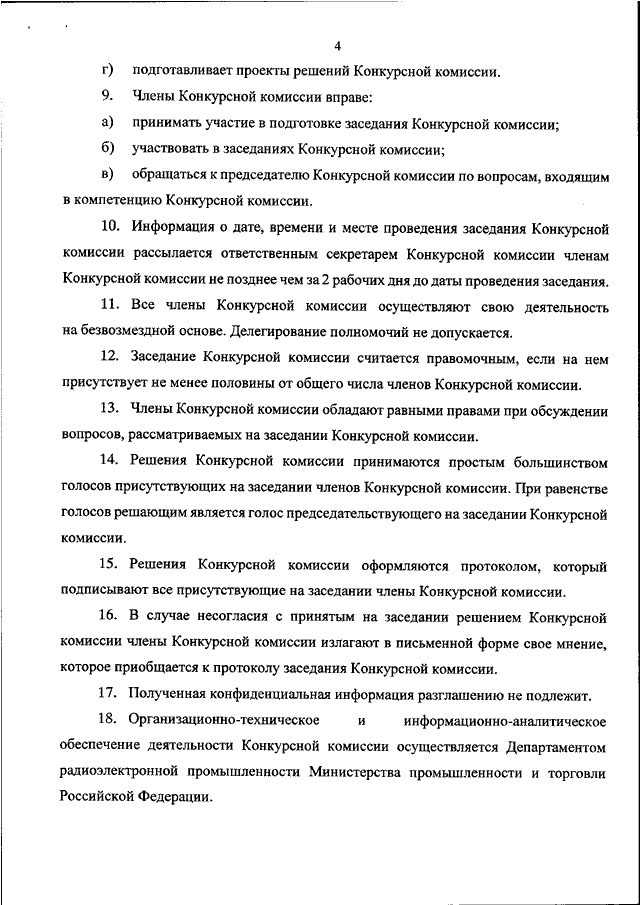 4

г) подготавливает проекты решений Конкурсной комиссии.

9. Члены Конкурсной комиссии вправе:

а) принимать участие в подготовке заседания Конкурсной комиссии;

б) участвовать в заседаниях Конкурсной комиссии;

в) обращаться к председателю Конкурсной комиссии по вопросам, входящим в компетенцию Конкурсной комиссии.

10. Информация о дате, времени и месте проведения заседания Конкурсной комиссии рассылается ответственным секретарем Конкурсной комиссии членам Конкурсной комиссии не позднее чем за 2 рабочих дня до даты проведения заседания.

11. Все члены Конкурсной комиссии осуществляют свою деятельность на безвозмездной основе. Делегирование полномочий не допускается.

12. Заседание Конкурсной комиссии считается правомочным, если на нем присутствует не менее половины от общего числа членов Конкурсной комиссии.

13. Члены Конкурсной комиссии обладают равными правами при обсуждении вопросов, рассматриваемых на заседании Конкурсной комиссии.

14. Решения Конкурсной комиссии принимаются простым большинством голосов присутствующих на заседании членов Конкурсной комиссии. При равенстве голосов решающим является голос председательствующего на заседании Конкурсной комиссии.

15. Решения Конкурсной комиссии оформляются протоколом, который подписывают все присутствующие на заседании члены Конкурсной комиссии.

16. В случае несогласия с принятым на заседании решением Конкурсной комиссии члены Конкурсной комиссии излагают в письменной форме свое мнение, которое приобщается к протоколу заседания Конкурсной комиссии.

17. Полученная конфиденциальная информация разглашению не подлежит.

18. Организационно-техническое и информационно-аналитическое обеспечение деятельности Конкурсной комиссии осуществляется Департаментом радиоэлектронной промышленности Министерства промышленности и торговли Российской Федерации.